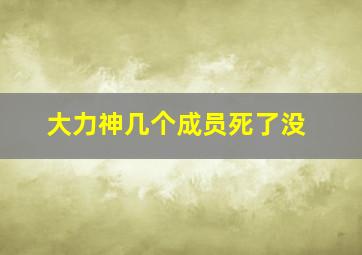 大力神几个成员死了没